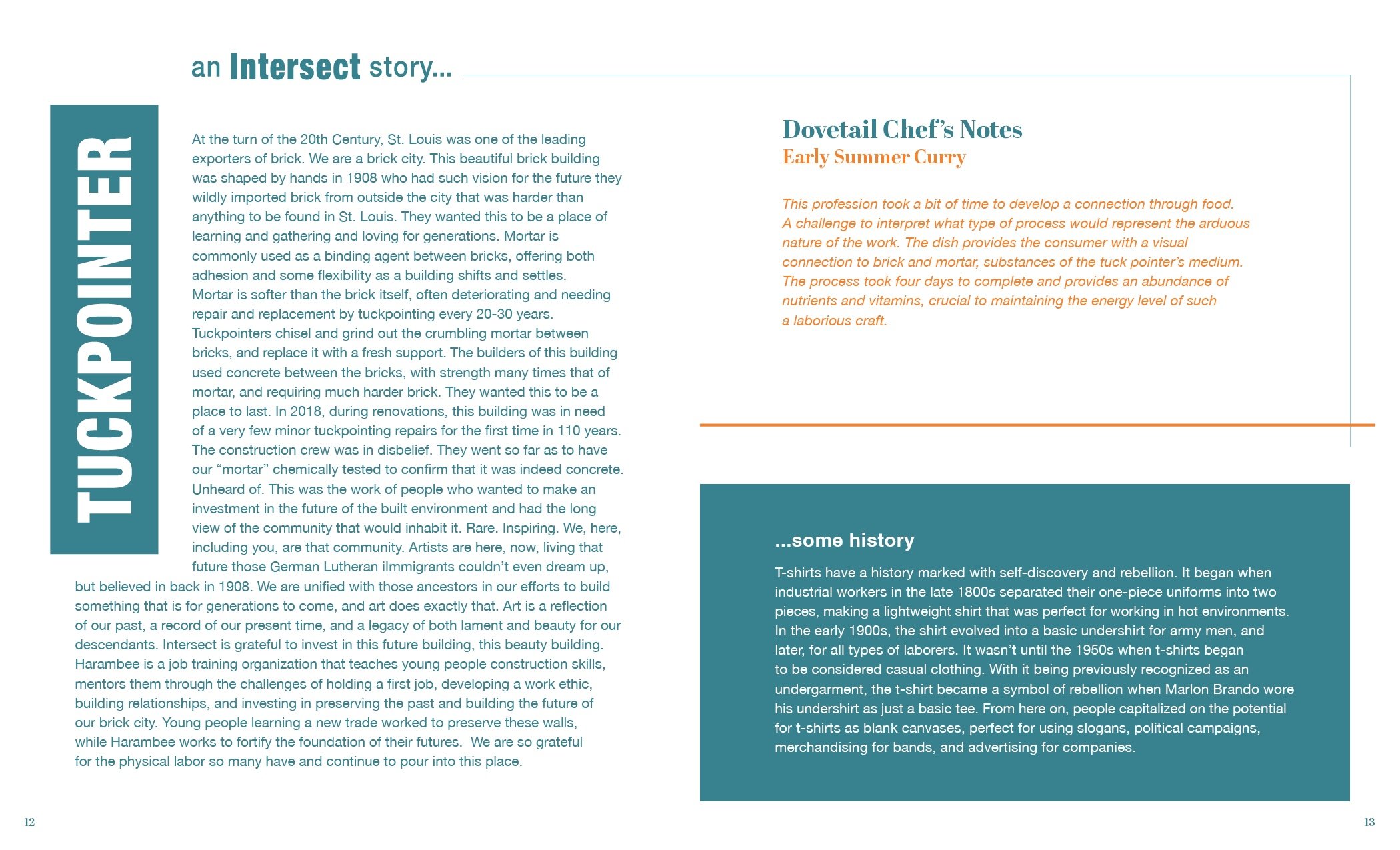 an Intersect story...

TUCKPOINTER

At the turn of the 20th Century, St. Louis was one of the leading exporters of brick. We are a brick city. This beautiful brick building was shaped by hands in 1908 who had such vision for the future they wildly imported brick from outside the city that was harder than anything to be found in St. Louis. They wanted this to be a place of learning and gathering and loving for generations. Mortar is commonly used as a binding agent between bricks, offering both adhesion and some flexibility as a building shifts and settles. Mortar is softer than the brick itself, often deteriorating and needing repair and replacement by tuckpointing every 20-30 years. Tuckpointers chisel and grind out the crumbling mortar between bricks, and replace it with a fresh support. The builders of this building used concrete between the bricks, with strength many times that of mortar, and requiring much harder brick. They wanted this to be a place to last. In 2018, during renovations, this building was in need of a very few minor tuckpointing repairs for the first time in 110 years. The construction crew was in disbelief. They went so far as to have our "mortar" chemically tested to confirm that it was indeed concrete. Unheard of. This was the work of people who wanted to make an investment in the future of the built environment and had the long view of the community that would inhabit it. Rare. Inspiring. We, here, including you, are that community. Artists are here, now, living that future those German Lutheran iImmigrants couldn't even dream up, but believed in back in 1908. We are unified with those ancestors in our efforts to build something that is for generations to come, and art does exactly that. Art is a reflection of our past, a record of our present time, and a legacy of both lament and beauty for our descendants. Intersect is grateful to invest in this future building, this beauty building. Harambee is a job training organization that teaches young people construction skills, mentors them through the challenges of holding a first job, developing a work ethic, building relationships, and investing in preserving the past and building the future of our brick city. Young people learning a new trade worked to preserve these walls, while Harambee works to fortify the foundation of their futures. We are so grateful for the physical labor so many have and continue to pour into this place.

Dovetail Chef's Notes
Early Summer Curry

This profession took a bit of time to develop a connection through food. A challenge to interpret what type of process would represent the arduous nature of the work. The dish provides the consumer with a visual connection to brick and mortar, substances of the tuck pointer's medium. The process took four days to complete and provides an abundance of nutrients and vitamins, crucial to maintaining the energy level of such a laborious craft.

...some history

T-shirts have a history marked with self-discovery and rebellion. It began when industrial workers in the late 1800s separated their one-piece uniforms into two pieces, making a lightweight shirt that was perfect for working in hot environments. In the early 1900s, the shirt evolved into a basic undershirt for army men, and later, for all types of laborers. It wasn't until the 1950s when t-shirts began to be considered casual clothing. With it being previously recognized as an undergarment, the t-shirt became a symbol of rebellion when Marlon Brando wore his undershirt as just a basic tee. From here on, people capitalized on the potential for t-shirts as blank canvases, perfect for using slogans, political campaigns, merchandising for bands, and advertising for companies.

12

13